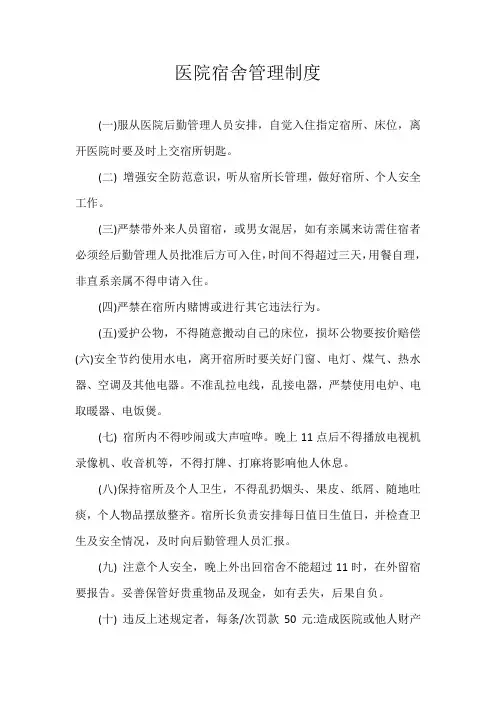 医院宿舍管理制度

(一)服从医院后勤管理人员安排，自觉入住指定宿所、床位，离开医院时要及时上交宿所钥匙。

(二) 增强安全防范意识，听从宿所长管理，做好宿所、个人安全工作。

(三)严禁带外来人员留宿，或男女混居，如有亲属来访需住宿者必须经后勤管理人员批准后方可入住，时间不得超过三天，用餐自理，非直系亲属不得申请入住。

(四)严禁在宿所内赌博或进行其它违法行为。

(五)爱护公物，不得随意搬动自己的床位，损坏公物要按价赔偿

(六)安全节约使用水电，离开宿所时要关好门窗、电灯、煤气、热水器、空调及其他电器。不准乱拉电线，乱接电器，严禁使用电炉、电取暖器、电饭煲。

(七) 宿所内不得吵闹或大声喧哗。晚上 11 点后不得播放电视机录像机、收音机等，不得打牌、打麻将影响他人休息。

(八)保持宿所及个人卫生，不得乱扔烟头、果皮、纸屑、随地吐痰，个人物品摆放整齐。宿所长负责安排每日值日生值日，并检查卫生及安全情况，及时向后勤管理人员汇报。

(九) 注意个人安全，晚上外出回宿舍不能超过 11 时，在外留宿要报告。妥善保管好贵重物品及现金，如有丢失，后果自负。

(十) 违反上述规定者，每条/次罚款 50 元:造成医院或他人财产